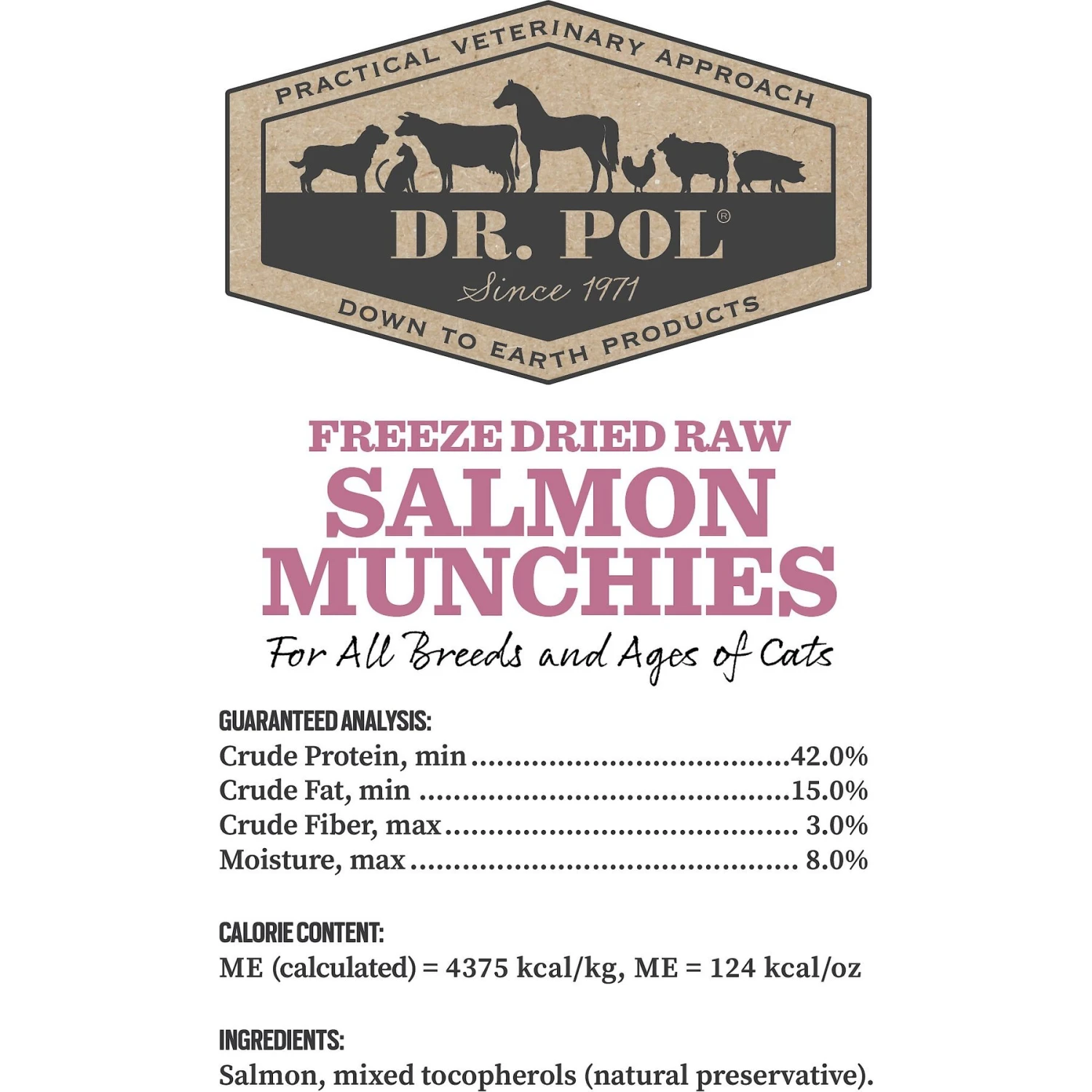 PRACTICAL VETERINARY APPROACH

DR. POL®

Since 1971

DOWN TO EARTH PRODUCTS

FREEZE DRIED RAW

SALMON MUNCHIES

For All Breeds and Ages of Cats

GUARANTEED ANALYSIS:
Crude Protein, min 42.0%
Crude Fat, min 15.0%
Crude Fiber, max 3.0%
Moisture, max 8.0%

CALORIE CONTENT:
ME (calculated) = 4375 kcal/kg, ME = 124 kcal/oz

INGREDIENTS:
Salmon, mixed tocopherols (natural preservative).